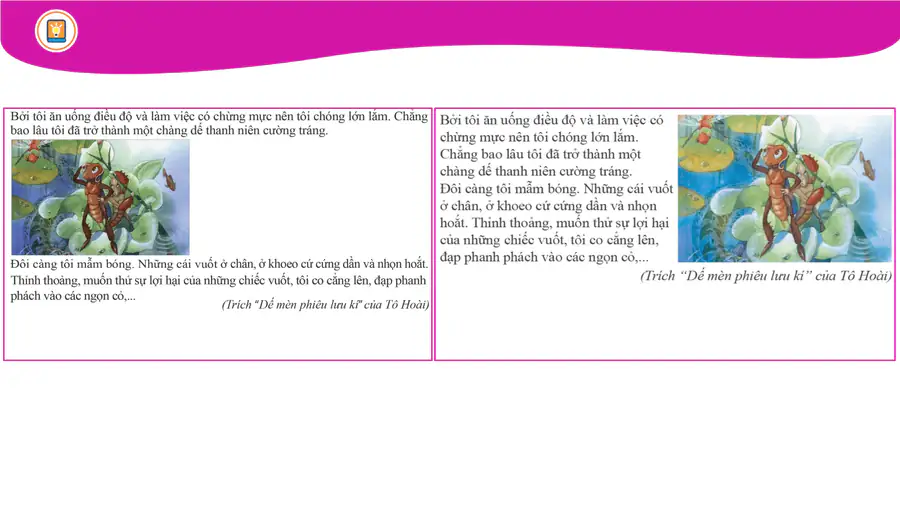 Bởi tôi ăn uống điều độ và làm việc có chừng mực nên tôi chóng lớn lắm. Chẳng bao lâu tôi đã trở thành một chàng dế thanh niên cường tráng.

Đôi càng tôi mẫm bóng. Những cái vuốt ở chân, ở khoeo cứ cứng dần và nhọn hoắt. Thỉnh thoảng, muốn thử sự lợi hại của những chiếc vuốt, tôi co cẳng lên, đạp phanh phách vào các ngọn cỏ,...

(Trích "Dế mèn phiêu lưu kí" của Tô Hoài)

Bởi tôi ăn uống điều độ và làm việc có chừng mực nên tôi chóng lớn lắm. Chẳng bao lâu tôi đã trở thành một chàng dế thanh niên cường tráng.
Đôi càng tôi mẫm bóng. Những cái vuốt ở chân, ở khoeo cứ cứng dần và nhọn hoắt. Thỉnh thoảng, muốn thử sự lợi hại của những chiếc vuốt, tôi co cẳng lên, đạp phanh phách vào các ngọn cỏ,...

(Trích "Dế mèn phiêu lưu kí" của Tô Hoài)